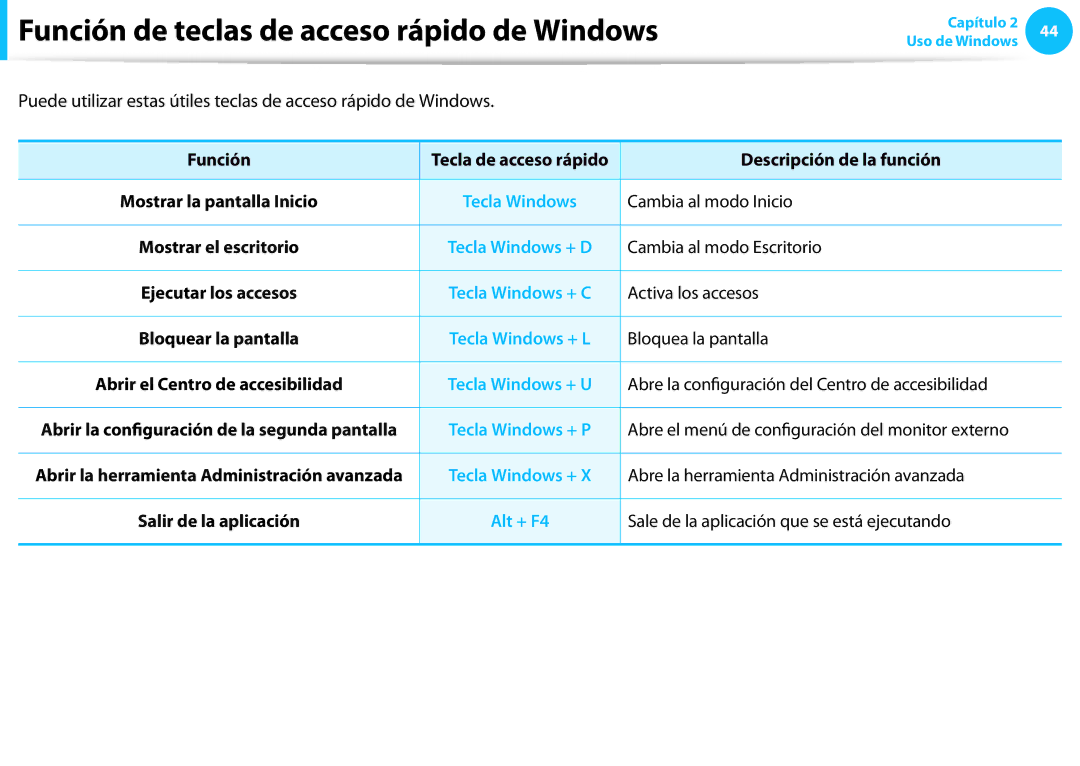 Función de teclas de acceso rápido de Windows

Capítulo 2
Uso de Windows
44

Puede utilizar estas útiles teclas de acceso rápido de Windows.

| Función | Tecla de acceso rápido | Descripción de la función |
|---|---|---|
| Mostrar la pantalla Inicio | Tecla Windows | Cambia al modo Inicio |
| Mostrar el escritorio | Tecla Windows + D | Cambia al modo Escritorio |
| Ejecutar los accesos | Tecla Windows + C | Activa los accesos |
| Bloquear la pantalla | Tecla Windows + L | Bloquea la pantalla |
| Abrir el Centro de accesibilidad | Tecla Windows + U | Abre la configuración del Centro de accesibilidad |
| Abrir la configuración de la segunda pantalla | Tecla Windows + P | Abre el menú de configuración del monitor externo |
| Abrir la herramienta Administración avanzada | Tecla Windows + X | Abre la herramienta Administración avanzada |
| Salir de la aplicación | Alt + F4 | Sale de la aplicación que se está ejecutando |